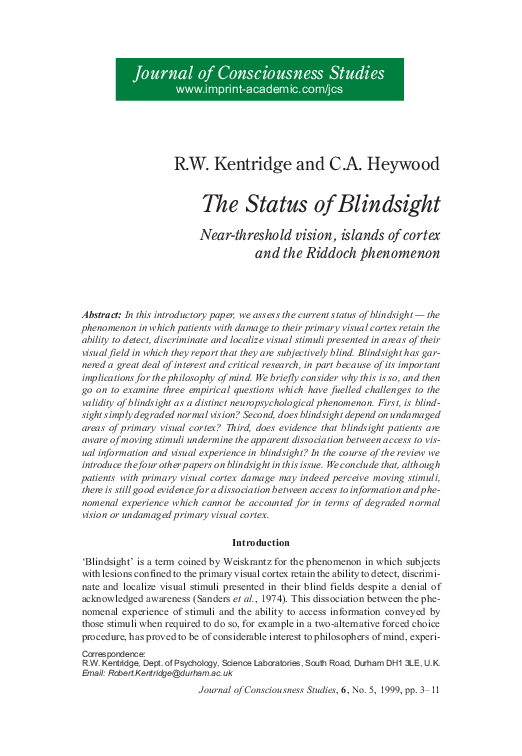 Journal of Consciousness Studies
www.imprint-academic.com/jcs

R.W. Kentridge and C.A. Heywood

The Status of Blindsight

Near-threshold vision, islands of cortex and the Riddoch phenomenon

Abstract: In this introductory paper, we assess the current status of blindsight — the phenomenon in which patients with damage to their primary visual cortex retain the ability to detect, discriminate and localize visual stimuli presented in areas of their visual field in which they report that they are subjectively blind. Blindsight has garnered a great deal of interest and critical research, in part because of its important implications for the philosophy of mind. We briefly consider why this is so, and then go on to examine three empirical questions which have fuelled challenges to the validity of blindsight as a distinct neuropsychological phenomenon. First, is blindsight simply degraded normal vision? Second, does blindsight depend on undamaged areas of primary visual cortex? Third, does evidence that blindsight patients are aware of moving stimuli undermine the apparent dissociation between access to visual information and visual experience in blindsight? In the course of the review we introduce the four other papers on blindsight in this issue. We conclude that, although patients with primary visual cortex damage may indeed perceive moving stimuli, there is still good evidence for a dissociation between access to information and phenomenal experience which cannot be accounted for in terms of degraded normal vision or undamaged primary visual cortex.

Introduction

'Blindsight' is a term coined by Weiskrantz for the phenomenon in which subjects with lesions confined to the primary visual cortex retain the ability to detect, discriminate and localize visual stimuli presented in their blind fields despite a denial of acknowledged awareness (Sanders et al., 1974). This dissociation between the phenomenal experience of stimuli and the ability to access information conveyed by those stimuli when required to do so, for example in a two-alternative forced choice procedure, has proved to be of considerable interest to philosophers of mind, experi-

Correspondence:
R.W. Kentridge, Dept. of Psychology, Science Laboratories, South Road, Durham DH1 3LE, U.K.
Email: Robert.Kentridge@durham.ac.uk

Journal of Consciousness Studies, 6, No. 5, 1999, pp. 3–11